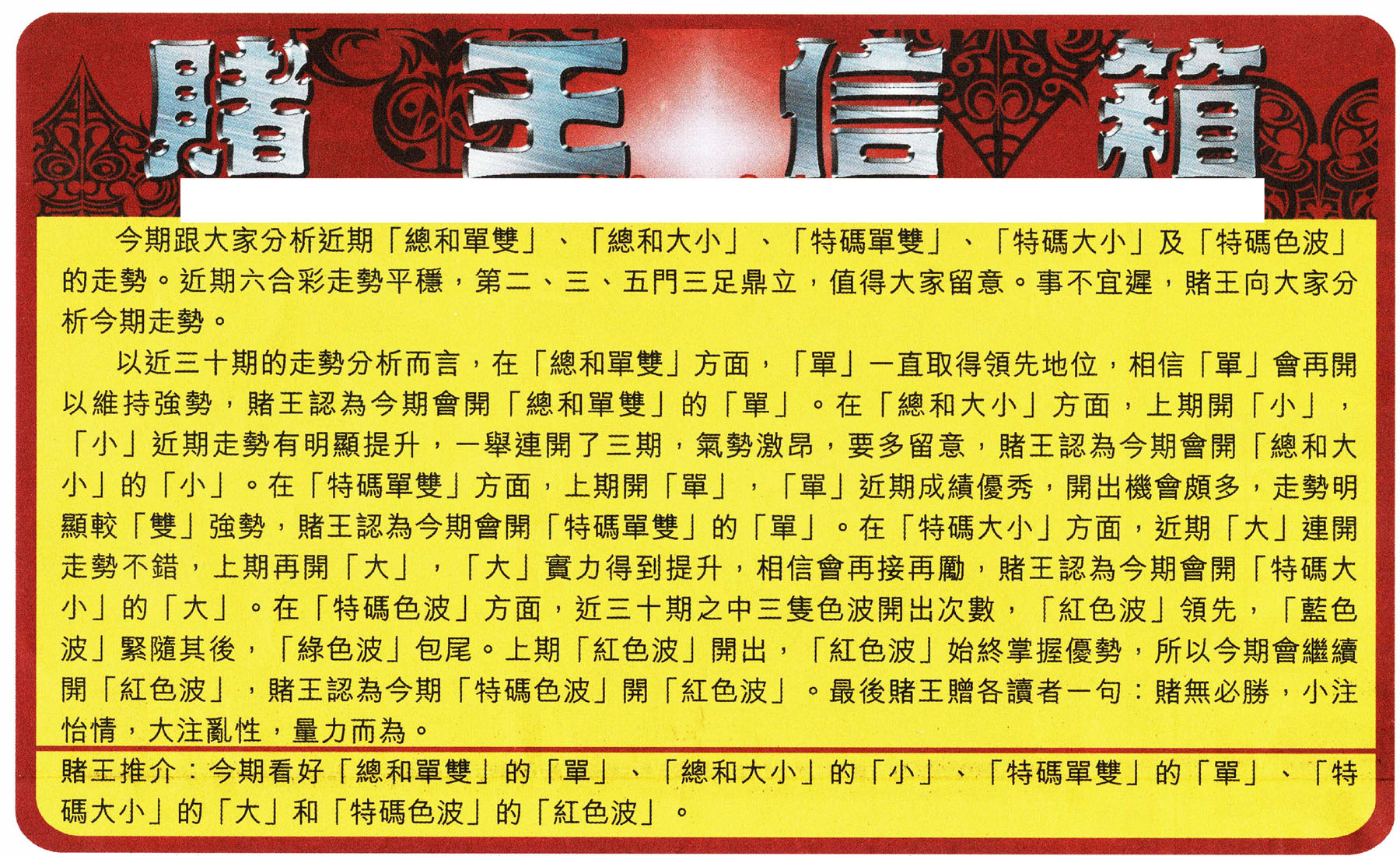 賭王信箱

今期跟大家分析近期「總和單雙」、「總和大小」、「特碼單雙」、「特碼大小」及「特碼色波」的走勢。近期六合彩走勢平穩，第二、三、五門三足鼎立，值得大家留意。事不宜遲，賭王向大家分析今期走勢。

以近三十期的走勢分析而言，在「總和單雙」方面，「單」一直取得領先地位，相信「單」會再開以維持強勢，賭王認為今期會開「總和單雙」的「單」。在「總和大小」方面，上期開「小」，「小」近期走勢有明顯提升，一舉連開了三期，氣勢激昂，要多留意，賭王認為今期會開「總和大小」的「小」。在「特碼單雙」方面，上期開「單」，「單」近期成績優秀，開出機會頗多，走勢明顯較「雙」強勢，賭王認為今期會開「特碼單雙」的「單」。在「特碼大小」方面，近期「大」連開走勢不錯，上期再開「大」，「大」實力得到提升，相信會再接再勵，賭王認為今期會開「特碼大小」的「大」。在「特碼色波」方面，近三十期之中三隻色波開出次數，「紅色波」領先，「藍色波」緊隨其後，「綠色波」包尾。上期「紅色波」開出，「紅色波」始終掌握優勢，所以今期會繼續開「紅色波」，賭王認為今期「特碼色波」開「紅色波」。最後賭王贈各讀者一句：賭無必勝，小注怡情，大注亂性，量力而為。

賭王推介：今期看好「總和單雙」的「單」、「總和大小」的「小」、「特碼單雙」的「單」、「特碼大小」的「大」和「特碼色波」的「紅色波」。